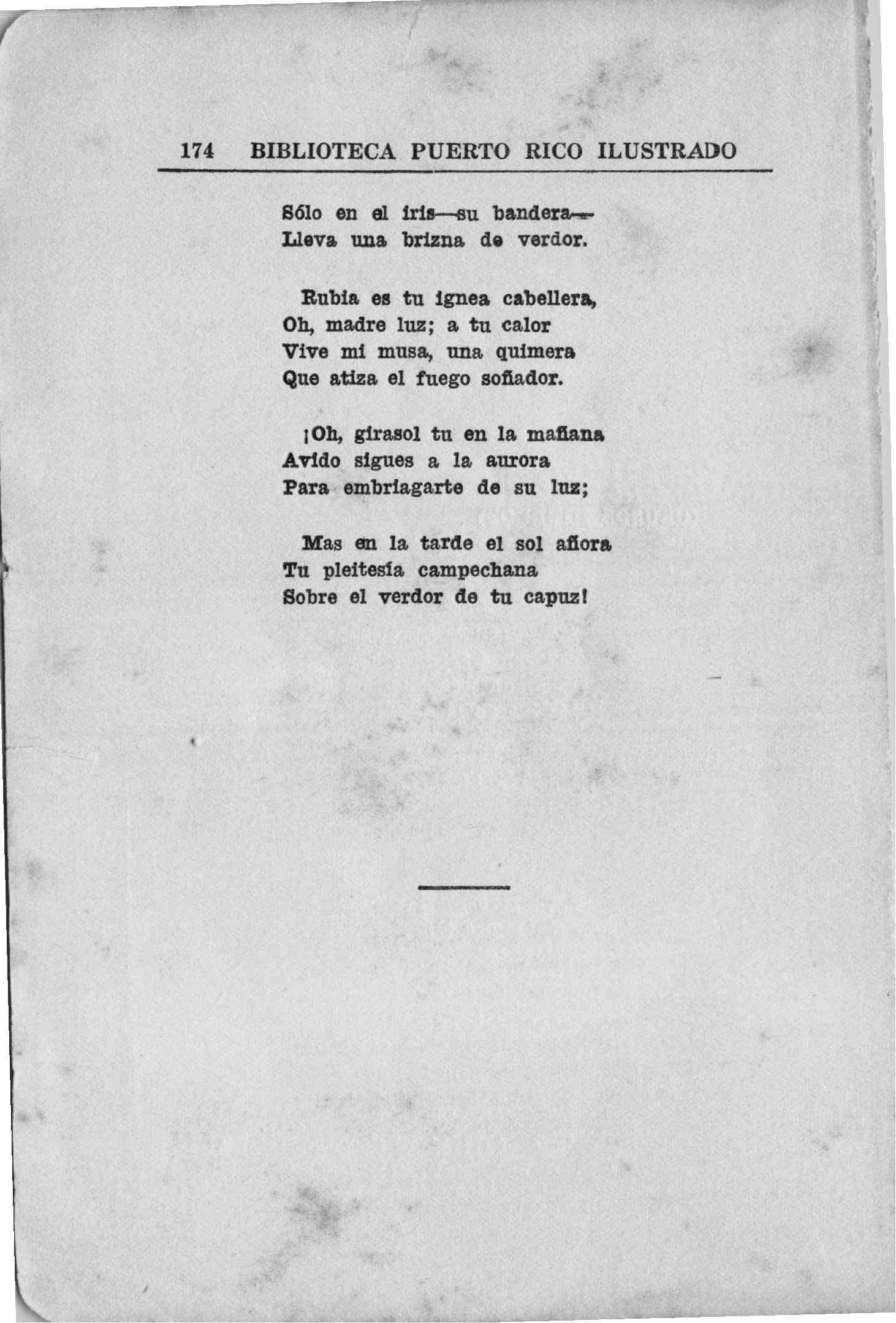 174 BIBLIOTECA PUERTO RICO ILUSTRADO

Sólo en el iris—su bandera—
Lleva una brizna de verdor.

Rubia es tu ignea cabellera,
Oh, madre luz; a tu calor
Vive mi musa, una quimera
Que atiza el fuego soñador.

¡Oh, girasol tu en la mañana
Avido sigues a la aurora
Para embriagarte de su luz;

Mas en la tarde el sol añora
Tu pleitesía campechana
Sobre el verdor de tu capuz!